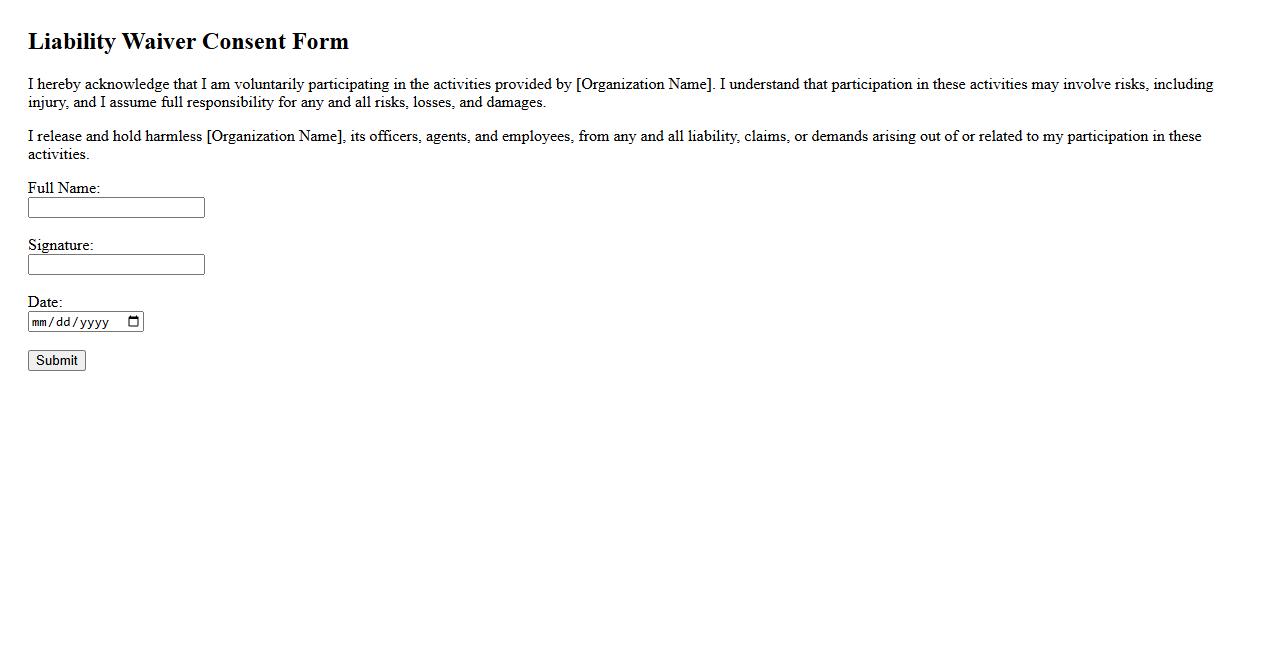 Liability Waiver Consent Form

I hereby acknowledge that I am voluntarily participating in the activities provided by [Organization Name]. I understand that participation in these activities may involve risks, including injury, and I assume full responsibility for any and all risks, losses, and damages.

I release and hold harmless [Organization Name], its officers, agents, and employees, from any and all liability, claims, or demands arising out of or related to my participation in these activities.

Full Name:

Signature:

Date:
mm/dd/yyyy

Submit